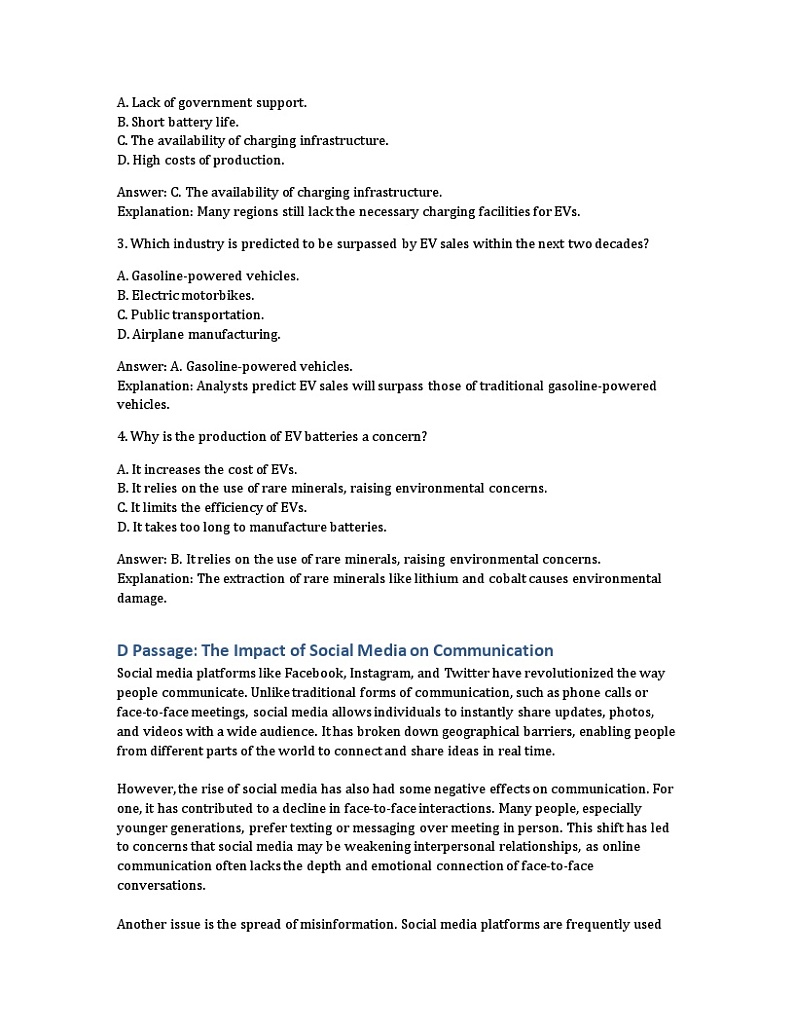 A. Lack of government support.
B. Short battery life.
C. The availability of charging infrastructure.
D. High costs of production.

Answer: C. The availability of charging infrastructure.
Explanation: Many regions still lack the necessary charging facilities for EVs.

3. Which industry is predicted to be surpassed by EV sales within the next two decades?

A. Gasoline-powered vehicles.
B. Electric motorbikes.
C. Public transportation.
D. Airplane manufacturing.

Answer: A. Gasoline-powered vehicles.
Explanation: Analysts predict EV sales will surpass those of traditional gasoline-powered vehicles.

4. Why is the production of EV batteries a concern?

A. It increases the cost of EVs.
B. It relies on the use of rare minerals, raising environmental concerns.
C. It limits the efficiency of EVs.
D. It takes too long to manufacture batteries.

Answer: B. It relies on the use of rare minerals, raising environmental concerns.
Explanation: The extraction of rare minerals like lithium and cobalt causes environmental damage.

D Passage: The Impact of Social Media on Communication
Social media platforms like Facebook, Instagram, and Twitter have revolutionized the way people communicate. Unlike traditional forms of communication, such as phone calls or face-to-face meetings, social media allows individuals to instantly share updates, photos, and videos with a wide audience. It has broken down geographical barriers, enabling people from different parts of the world to connect and share ideas in real time.

However, the rise of social media has also had some negative effects on communication. For one, it has contributed to a decline in face-to-face interactions. Many people, especially younger generations, prefer texting or messaging over meeting in person. This shift has led to concerns that social media may be weakening interpersonal relationships, as online communication often lacks the depth and emotional connection of face-to-face conversations.

Another issue is the spread of misinformation. Social media platforms are frequently used